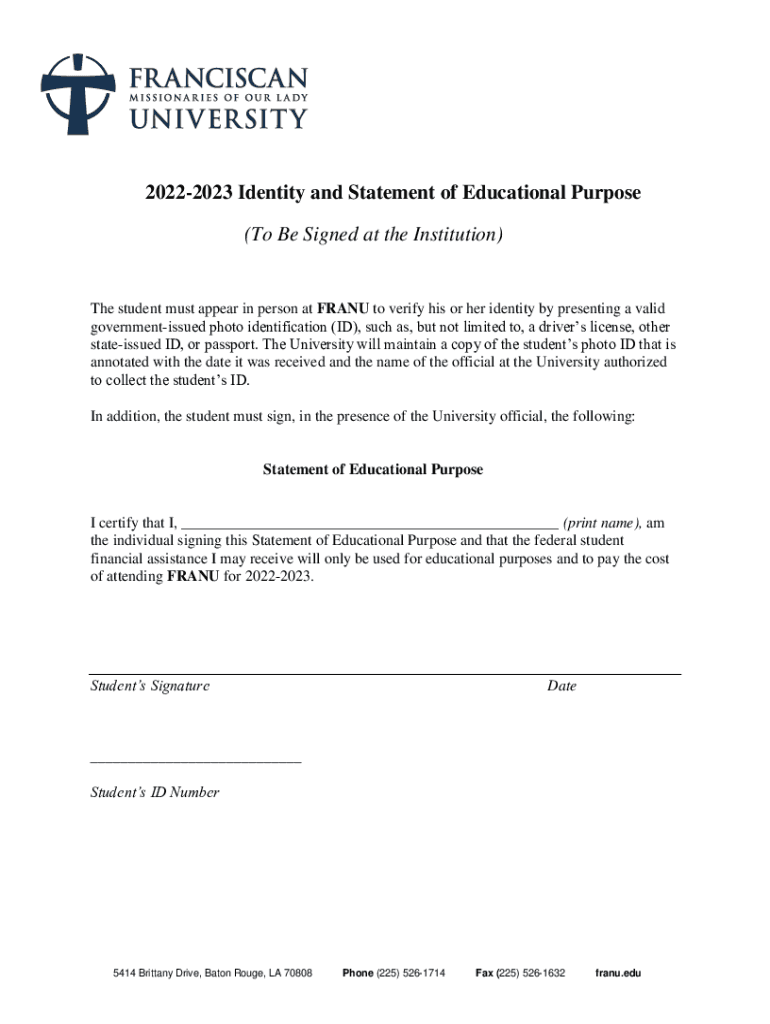 FRANCISCAN
MISSIONARIES OF OUR LADY
UNIVERSITY

2022-2023 Identity and Statement of Educational Purpose

(To Be Signed at the Institution)

The student must appear in person at FRANU to verify his or her identity by presenting a valid government-issued photo identification (ID), such as, but not limited to, a driver's license, other state-issued ID, or passport. The University will maintain a copy of the student's photo ID that is annotated with the date it was received and the name of the official at the University authorized to collect the student's ID.

In addition, the student must sign, in the presence of the University official, the following:

Statement of Educational Purpose

I certify that I, ________________________________________________ (print name), am the individual signing this Statement of Educational Purpose and that the federal student financial assistance I may receive will only be used for educational purposes and to pay the cost of attending FRANU for 2022-2023.

Student's Signature Date

___________________________

Student's ID Number

5414 Brittany Drive, Baton Rouge, LA 70808 Phone (225) 526-1714 Fax (225) 526-1632 franu.edu